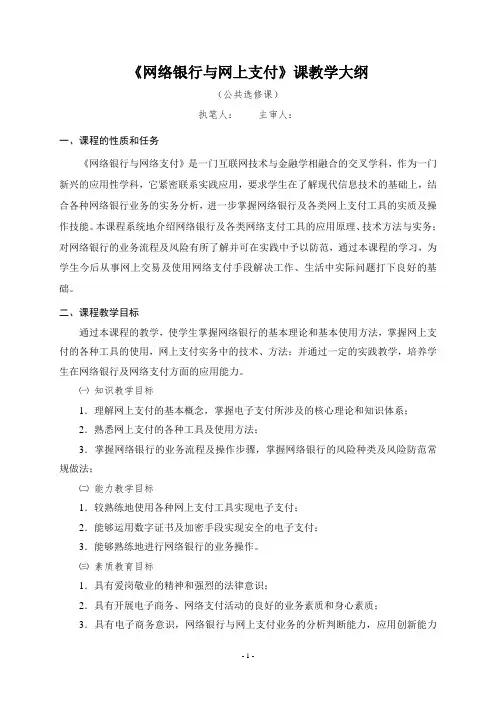 《网络银行与网上支付》课教学大纲

（公共选修课）

执笔人： 主审人：

一、课程的性质和任务

《网络银行与网络支付》是一门互联网技术与金融学相融合的交叉学科，作为一门新兴的应用性学科，它紧密联系实践应用，要求学生在了解现代信息技术的基础上，结合各种网络银行业务的实务分析，进一步掌握网络银行及各类网上支付工具的实质及操作技能。本课程系统地介绍网络银行及各类网络支付工具的应用原理、技术方法与实务；对网络银行的业务流程及风险有所了解并可在实践中予以防范，通过本课程的学习，为学生今后从事网上交易及使用网络支付手段解决工作、生活中实际问题打下良好的基础。

二、课程教学目标

通过本课程的教学，使学生掌握网络银行的基本理论和基本使用方法，掌握网上支付的各种工具的使用，网上支付实务中的技术、方法；并通过一定的实践教学，培养学生在网络银行及网络支付方面的应用能力。

㈠ 知识教学目标

1．理解网上支付的基本概念，掌握电子支付所涉及的核心理论和知识体系；

2．熟悉网上支付的各种工具及使用方法；

3．掌握网络银行的业务流程及操作步骤，掌握网络银行的风险种类及风险防范常规做法；

㈡ 能力教学目标

1．较熟练地使用各种网上支付工具实现电子支付；

2．能够运用数字证书及加密手段实现安全的电子支付；

3．能够熟练地进行网络银行的业务操作。

㈢ 素质教育目标

1．具有爱岗敬业的精神和强烈的法律意识；

2．具有开展电子商务、网络支付活动的良好的业务素质和身心素质；

3．具有电子商务意识，网络银行与网上支付业务的分析判断能力，应用创新能力

- 1 -